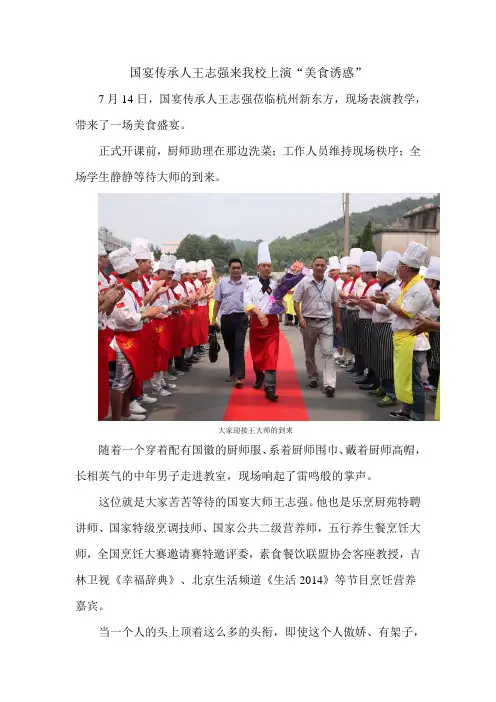 国宴传承人王志强来我校上演“美食诱惑”

7 月 14 日，国宴传承人王志强莅临杭州新东方，现场表演教学，带来了一场美食盛宴。

正式开课前，厨师助理在那边洗菜；工作人员维持现场秩序；全场学生静静等待大师的到来。

大家迎接王大师的到来

随着一个穿着配有国徽的厨师服、系着厨师围巾、戴着厨师高帽，长相英气的中年男子走进教室，现场响起了雷鸣般的掌声。

这位就是大家苦苦等待的国宴大师王志强。他也是乐烹厨苑特聘讲师、国家特级烹调技师、国家公共二级营养师，五行养生餐烹饪大师，全国烹饪大赛邀请赛特邀评委，素食餐饮联盟协会客座教授，吉林卫视《幸福辞典》、北京生活频道《生活 2014》等节目烹饪营养嘉宾。

当一个人的头上顶着这么多的头衔，即使这个人傲娇、有架子，